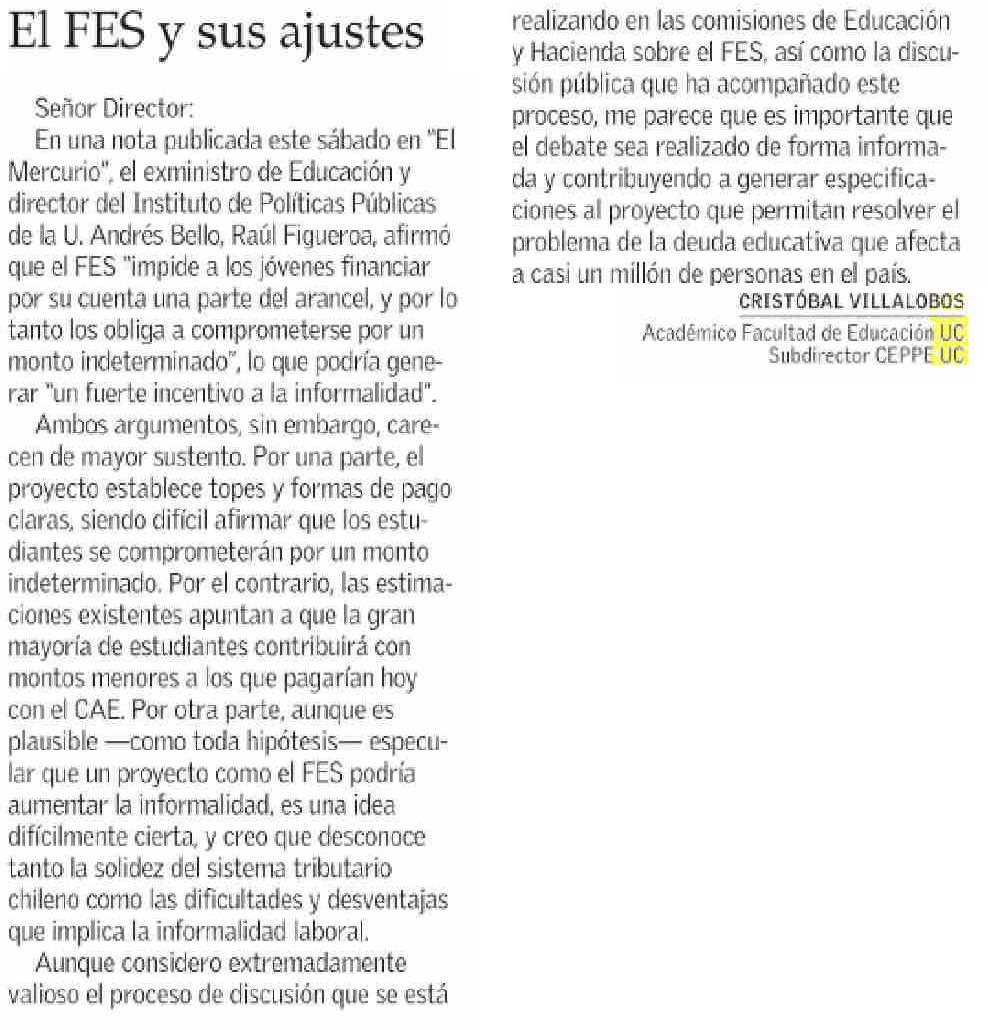 El FES y sus ajustes

Señor Director:

En una nota publicada este sábado en "El Mercurio", el exministro de Educación y director del Instituto de Políticas Públicas de la U. Andrés Bello, Raúl Figueroa, afirmó que el FES "impide a los jóvenes financiar por su cuenta una parte del arancel, y por lo tanto los obliga a comprometerse por un monto indeterminado", lo que podría generar "un fuerte incentivo a la informalidad".

Ambos argumentos, sin embargo, carecen de mayor sustento. Por una parte, el proyecto establece topes y formas de pago claras, siendo difícil afirmar que los estudiantes se comprometerán por un monto indeterminado. Por el contrario, las estimaciones existentes apuntan a que la gran mayoría de estudiantes contribuirá con montos menores a los que pagarían hoy con el CAE. Por otra parte, aunque es plausible —como toda hipótesis— especular que un proyecto como el FES podría aumentar la informalidad, es una idea difícilmente cierta, y creo que desconoce tanto la solidez del sistema tributario chileno como las dificultades y desventajas que implica la informalidad laboral.

Aunque considero extremadamente valioso el proceso de discusión que se está realizando en las comisiones de Educación y Hacienda sobre el FES, así como la discusión pública que ha acompañado este proceso, me parece que es importante que el debate sea realizado de forma informada y contribuyendo a generar especificaciones al proyecto que permitan resolver el problema de la deuda educativa que afecta a casi un millón de personas en el país.

CRISTÓBAL VILLALOBOS
Académico Facultad de Educación UC
Subdirector CEPPE UC